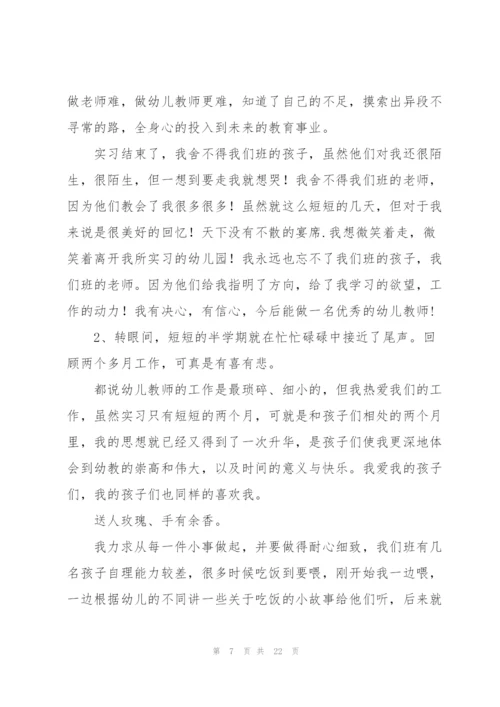 做老师难，做幼儿教师更难，知道了自己的不足，摸索出异段不寻常的路，全身心的投入到未来的教育事业。

实习结束了，我舍不得我们班的孩子，虽然他们对我还很陌生，很陌生，但一想到要走我就想哭！我舍不得我们班的老师，因为他们教会了我很多很多！虽然就这么短短的几天，但对于我来说是很美好的回忆！天下没有不散的宴席.我想微笑着走，微笑着离开我所实习的幼儿园！我永远也忘不了我们班的孩子，我们班的老师。因为他们给我指明了方向，给了我学习的欲望，工作的动力！我有决心，有信心，今后能做一名优秀的幼儿教师！

2、转眼间，短短的半学期就在忙忙碌碌中接近了尾声。回顾两个多月工作，可真是有喜有悲。

都说幼儿教师的工作是最琐碎、细小的，但我热爱我们的工作，虽然实习只有短短的两个月，可就是和孩子们相处的两个月里，我的思想就已经又得到了一次升华，是孩子们使我更深地体会到幼教的崇高和伟大，以及时间的意义与快乐。我爱我的孩子们，我的孩子们也同样的喜欢我。

送人玫瑰、手有余香。

我力求从每一件小事做起，并要做得耐心细致，我们班有几名孩子自理能力较差，很多时候吃饭到要喂，刚开始我一边喂，一边根据幼儿的不同讲一些关于吃饭的小故事给他们听，后来就

第 7 页 共 22 页